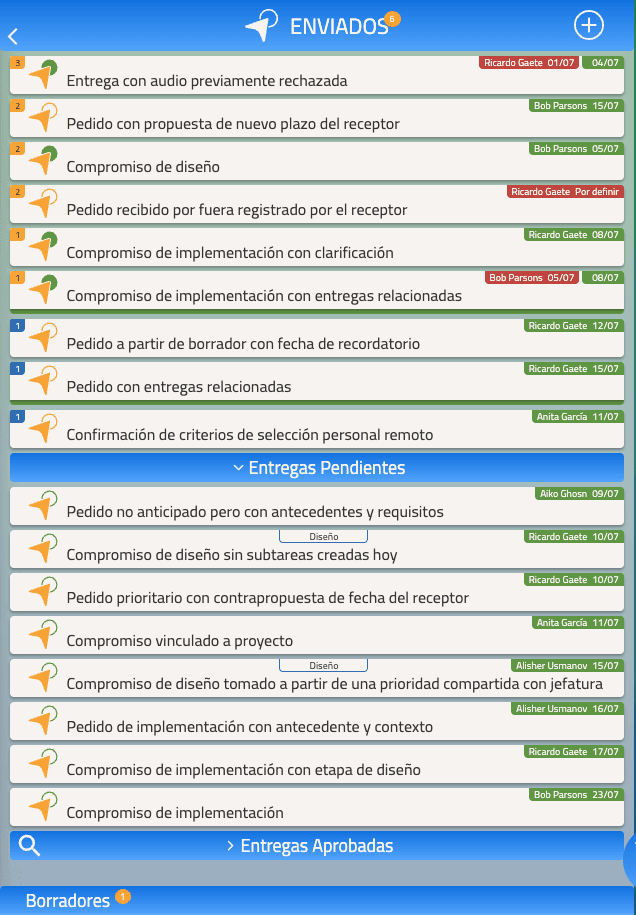 ENVIADOS 6

3 Ricardo Gaete 01/07 04/07
Entrega con audio previamente rechazada

2 Bob Parsons 15/07
Pedido con propuesta de nuevo plazo del receptor

2 Bob Parsons 05/07
Compromiso de diseño

2 Ricardo Gaete Por definir
Pedido recibido por fuera registrado por el receptor

1 Ricardo Gaete 08/07
Compromiso de implementación con clarificación

1 Bob Parsons 05/07 08/07
Compromiso de implementación con entregas relacionadas

1 Ricardo Gaete 12/07
Pedido a partir de borrador con fecha de recordatorio

1 Ricardo Gaete 15/07
Pedido con entregas relacionadas

1 Anita García 11/07
Confirmación de criterios de selección personal remoto

Entregas Pendientes

Aiko Ghosn 09/07
Pedido no anticipado pero con antecedentes y requisitos

Diseño Ricardo Gaete 10/07
Compromiso de diseño sin subtareas creadas hoy

Ricardo Gaete 10/07
Pedido prioritario con contrapropuesta de fecha del receptor

Anita García 11/07
Compromiso vinculado a proyecto

Diseño Alisher Usmanov 15/07
Compromiso de diseño tomado a partir de una prioridad compartida con jefatura

Alisher Usmanov 16/07
Pedido de implementación con antecedente y contexto

Ricardo Gaete 17/07
Compromiso de implementación con etapa de diseño

Bob Parsons 23/07
Compromiso de implementación

Entregas Aprobadas

Borradores 1